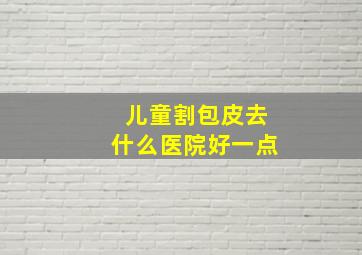 儿童割包皮去
什么医院好一点